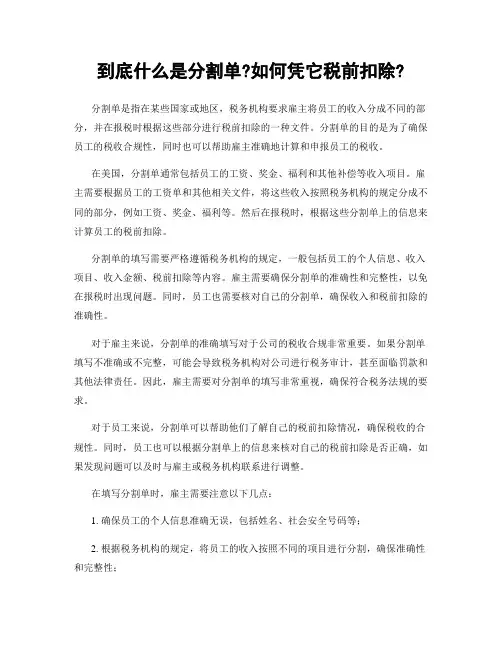 到底什么是分割单?如何凭它税前扣除?

分割单是指在某些国家或地区，税务机构要求雇主将员工的收入分成不同的部分，并在报税时根据这些部分进行税前扣除的一种文件。分割单的目的是为了确保员工的税收合规性，同时也可以帮助雇主准确地计算和申报员工的税收。

在美国，分割单通常包括员工的工资、奖金、福利和其他补偿等收入项目。雇主需要根据员工的工资单和其他相关文件，将这些收入按照税务机构的规定分成不同的部分，例如工资、奖金、福利等。然后在报税时，根据这些分割单上的信息来计算员工的税前扣除。

分割单的填写需要严格遵循税务机构的规定，一般包括员工的个人信息、收入项目、收入金额、税前扣除等内容。雇主需要确保分割单的准确性和完整性，以免在报税时出现问题。同时，员工也需要核对自己的分割单，确保收入和税前扣除的准确性。

对于雇主来说，分割单的准确填写对于公司的税收合规非常重要。如果分割单填写不准确或不完整，可能会导致税务机构对公司进行税务审计，甚至面临罚款和其他法律责任。因此，雇主需要对分割单的填写非常重视，确保符合税务法规的要求。

对于员工来说，分割单可以帮助他们了解自己的税前扣除情况，确保税收的合规性。同时，员工也可以根据分割单上的信息来核对自己的税前扣除是否正确，如果发现问题可以及时与雇主或税务机构联系进行调整。

在填写分割单时，雇主需要注意以下几点：

1. 确保员工的个人信息准确无误，包括姓名、社会安全号码等；

2. 根据税务机构的规定，将员工的收入按照不同的项目进行分割，确保准确性和完整性；